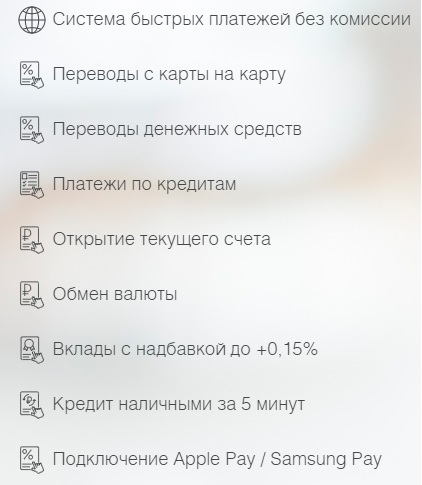 Система быстрых платежей без комиссии

Переводы с карты на карту

Переводы денежных средств

Платежи по кредитам

Открытие текущего счета

Обмен валюты

Вклады с надбавкой до +0,15%

Кредит наличными за 5 минут

Подключение Apple Pay / Samsung Pay